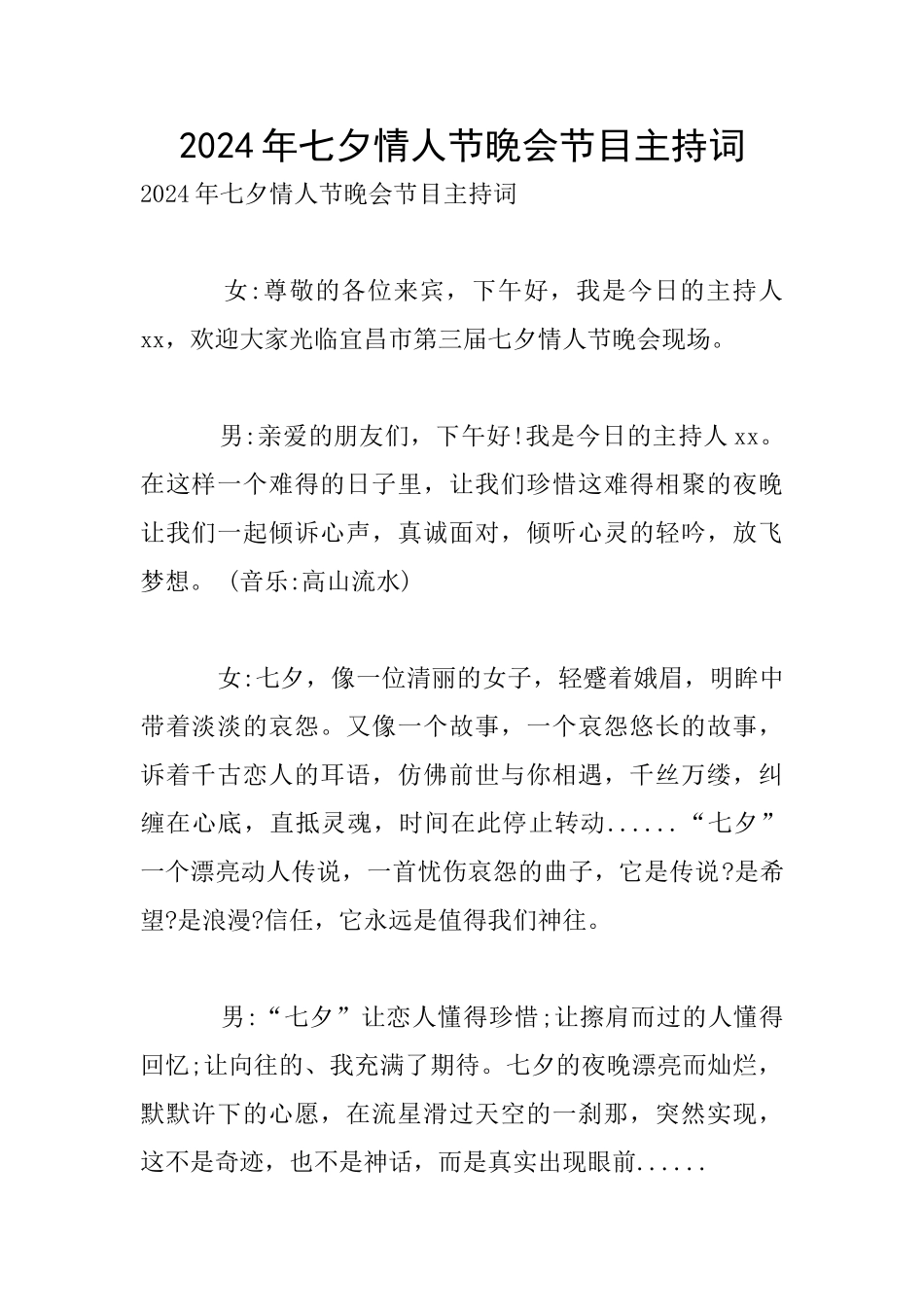 2024年七夕情人节晚会节目主持词

2024年七夕情人节晚会节目主持词

女:尊敬的各位来宾，下午好，我是今日的主持人xx，欢迎大家光临宜昌市第三届七夕情人节晚会现场。

男:亲爱的朋友们，下午好!我是今日的主持人xx。在这样一个难得的日子里，让我们珍惜这难得相聚的夜晚让我们一起倾诉心声，真诚面对，倾听心灵的轻吟，放飞梦想。(音乐:高山流水)

女:七夕，像一位清丽的女子，轻蹙着娥眉，明眸中带着淡淡的哀怨。又像一个故事，一个哀怨悠长的故事，诉着千古恋人的耳语，仿佛前世与你相遇，千丝万缕，纠缠在心底，直抵灵魂，时间在此停止转动......“七夕”一个漂亮动人传说，一首忧伤哀怨的曲子，它是传说?是希望?是浪漫?信任，它永远是值得我们神往。

男:“七夕”让恋人懂得珍惜;让擦肩而过的人懂得回忆;让向往的、我充满了期待。七夕的夜晚漂亮而灿烂，默默许下的心愿，在流星滑过天空的一刹那，突然实现，这不是奇迹，也不是神话，而是真实出现眼前......